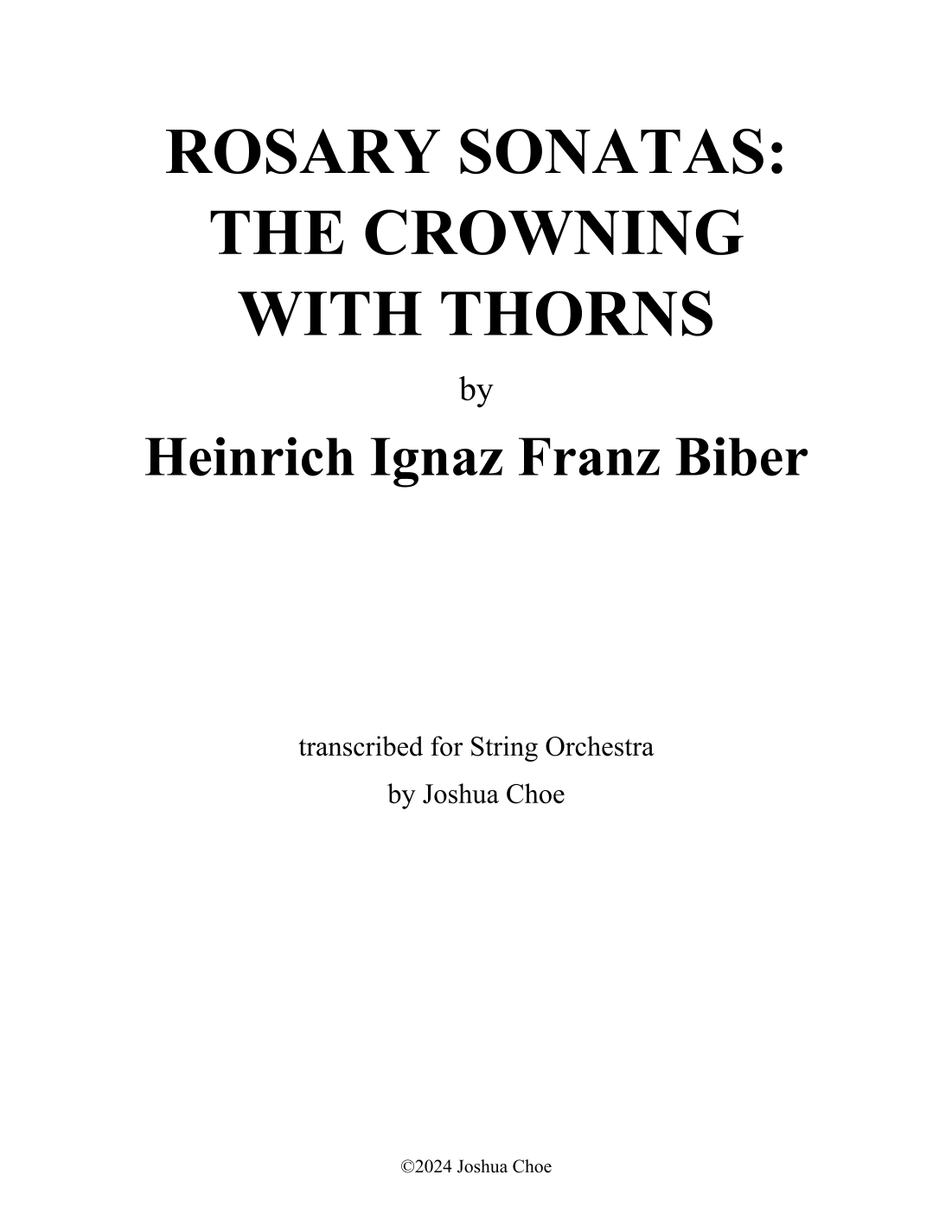 ROSARY SONATAS: THE CROWNING WITH THORNS

by

Heinrich Ignaz Franz Biber

transcribed for String Orchestra

by Joshua Choe

©2024 Joshua Choe